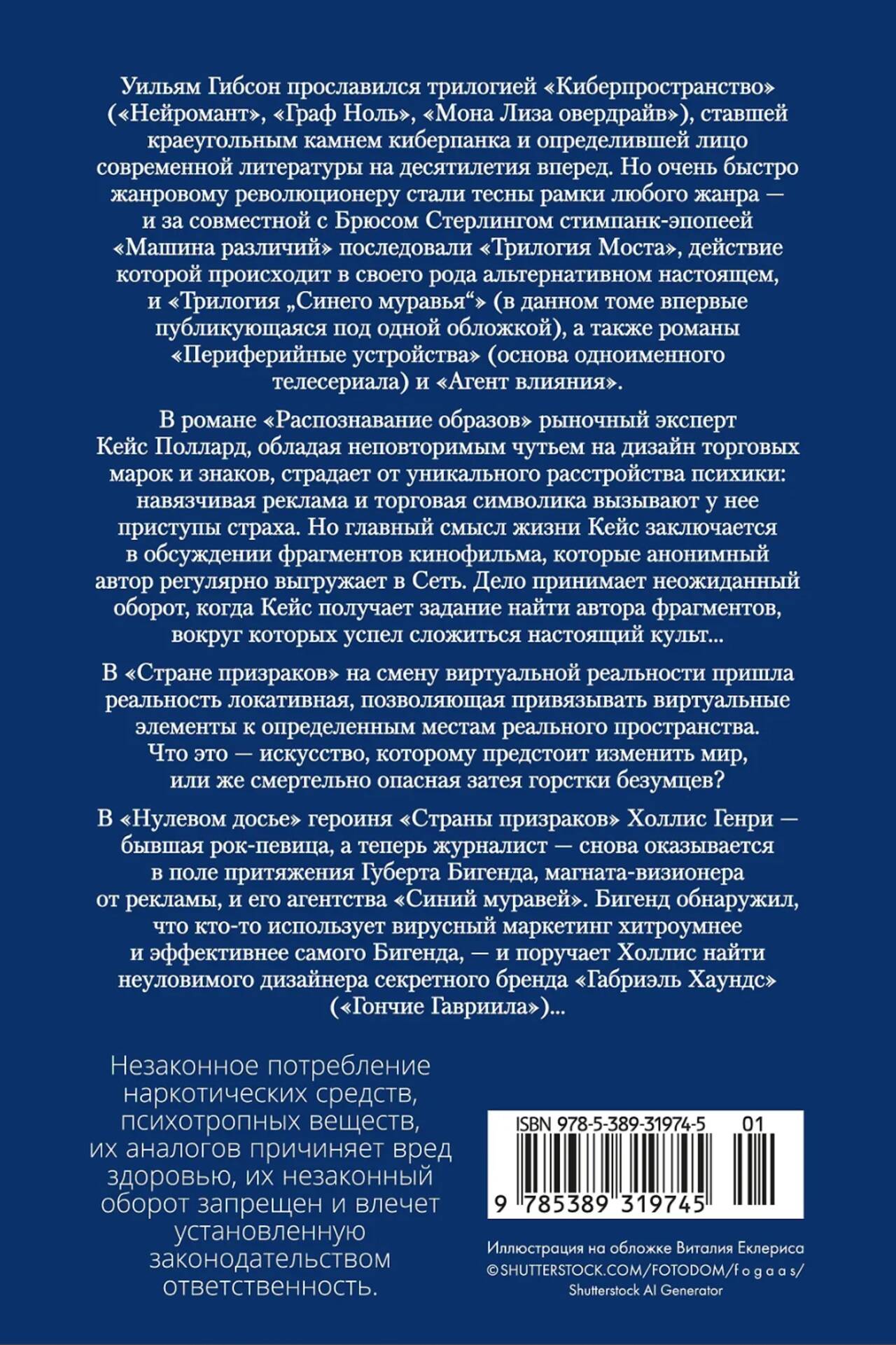 Уильям Гибсон прославился трилогией «Киберпространство» («Нейромант», «Граф Ноль», «Мона Лиза овердрайв»), ставшей краеугольным камнем киберпанка и определившей лицо современной литературы на десятилетия вперед. Но очень быстро жанровому революционеру стали тесны рамки любого жанра — и за совместной с Брюсом Стерлингом стимпанк-эпопеей «Машина различий» последовали «Трилогия Моста», действие которой происходит в своего рода альтернативном настоящем, и «Трилогия „Синего муравья“» (в данном томе впервые публикующаяся под одной обложкой), а также романы «Периферийные устройства» (основа одноименного телесериала) и «Агент влияния».

В романе «Распознавание образов» рыночный эксперт Кейс Поллард, обладая неповторимым чутьем на дизайн торговых марок и знаков, страдает от уникального расстройства психики: навязчивая реклама и торговая символика вызывают у нее приступы страха. Но главный смысл жизни Кейс заключается в обсуждении фрагментов кинофильма, которые анонимный автор регулярно выгружает в Сеть. Дело принимает неожиданный оборот, когда Кейс получает задание найти автора фрагментов, вокруг которых успел сложиться настоящий культ...

В «Стране призраков» на смену виртуальной реальности пришла реальность локативная, позволяющая привязывать виртуальные элементы к определенным местам реального пространства. Что это — искусство, которому предстоит изменить мир, или же смертельно опасная затея горстки безумцев?

В «Нулевом досье» героиня «Страны призраков» Холлис Генри — бывшая рок-певица, а теперь журналист — снова оказывается в поле притяжения Губерта Бигенда, магната-визионера от рекламы, и его агентства «Синий муравей». Бигенд обнаружил, что кто-то использует вирусный маркетинг хитроумнее и эффективнее самого Бигенда, — и поручает Холлис найти неуловимого дизайнера секретного бренда «Габриэль Хаундс» («Гончие Гавриила»)...

Незаконное потребление наркотических средств, психотропных веществ, их аналогов причиняет вред здоровью, их незаконный оборот запрещен и влечет установленную законодательством ответственность.

ISBN 978-5-389-31974-5 01
9 785389 319745

Иллюстрация на обложке Виталия Еклериса
©SHUTTERSTOCK.COM/FOTODOM/f o g a a s/
Shutterstock AI Generator